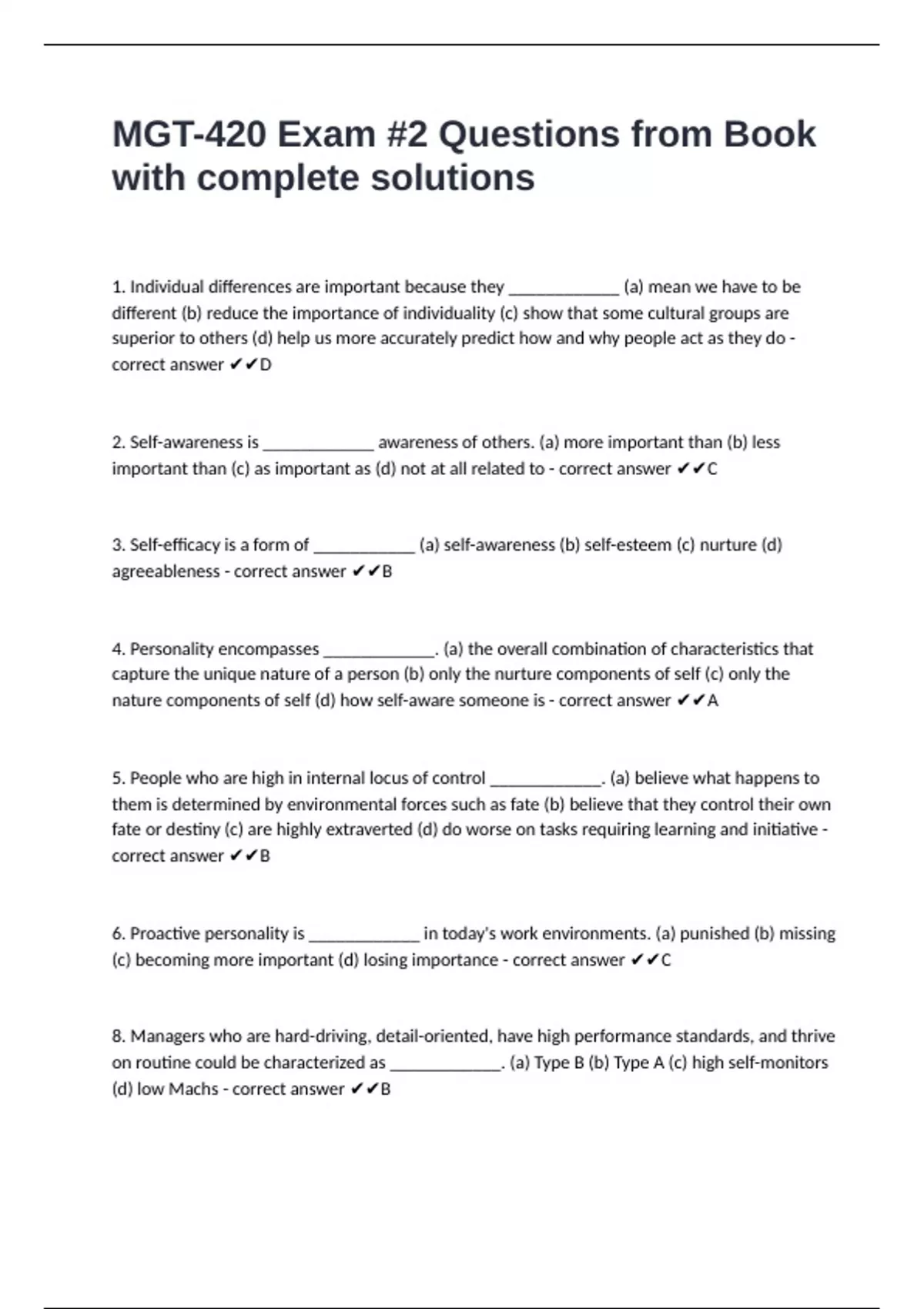 MGT-420 Exam #2 Questions from Book with complete solutions

1. Individual differences are important because they _____________ (a) mean we have to be different (b) reduce the importance of individuality (c) show that some cultural groups are superior to others (d) help us more accurately predict how and why people act as they do - correct answer ✔✔D

2. Self-awareness is _____________ awareness of others. (a) more important than (b) less important than (c) as important as (d) not at all related to - correct answer ✔✔C

3. Self-efficacy is a form of ____________ (a) self-awareness (b) self-esteem (c) nurture (d) agreeableness - correct answer ✔✔B

4. Personality encompasses _____________. (a) the overall combination of characteristics that capture the unique nature of a person (b) only the nurture components of self (c) only the nature components of self (d) how self-aware someone is - correct answer ✔✔A

5. People who are high in internal locus of control _____________. (a) believe what happens to them is determined by environmental forces such as fate (b) believe that they control their own fate or destiny (c) are highly extraverted (d) do worse on tasks requiring learning and initiative - correct answer ✔✔B

6. Proactive personality is _____________ in today's work environments. (a) punished (b) missing (c) becoming more important (d) losing importance - correct answer ✔✔C

8. Managers who are hard-driving, detail-oriented, have high performance standards, and thrive on routine could be characterized as _____________. (a) Type B (b) Type A (c) high self-monitors (d) low Machs - correct answer ✔✔B